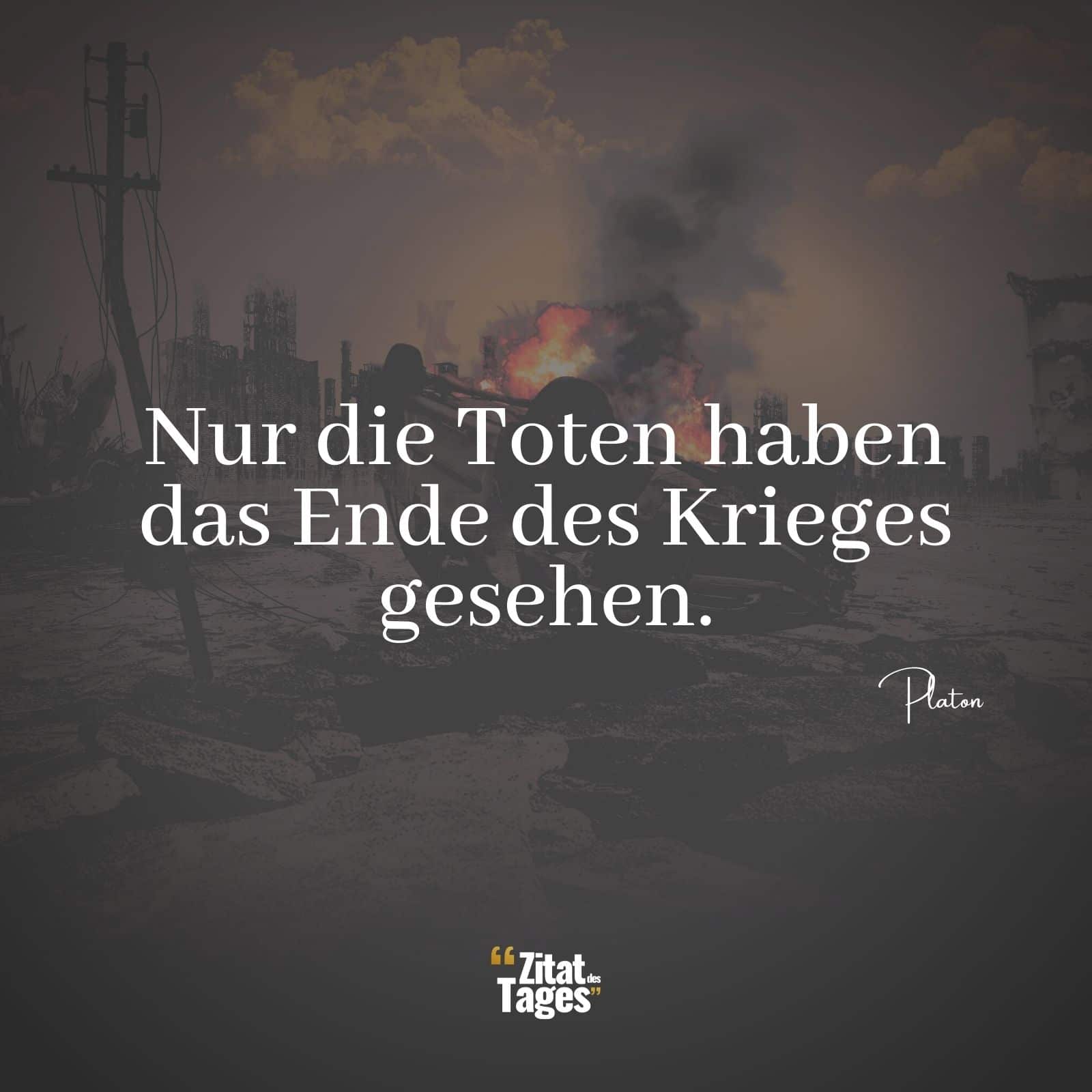 Nur die Toten haben das Ende des Krieges gesehen.

Platon

“Zitat des Tages”